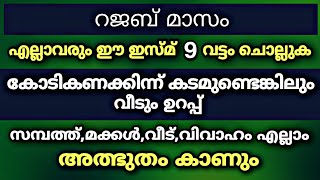 റജബ് മാസം

എല്ലാവരും ഈ ഇസ്മ് 9 വട്ടം ചൊല്ലുക

കോടികണക്കിന്ന് കടമുണ്ടെങ്കിലും വീടും ഉറപ്പ്

സമ്പത്ത്,മക്കൾ,വീട്,വിവാഹം എല്ലാം

അത്ഭുതം കാണും